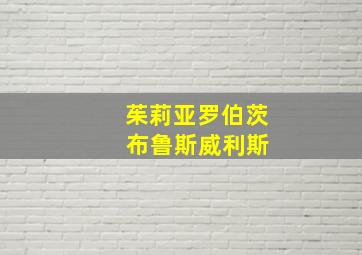 茱莉亚罗伯茨
布鲁斯威利斯